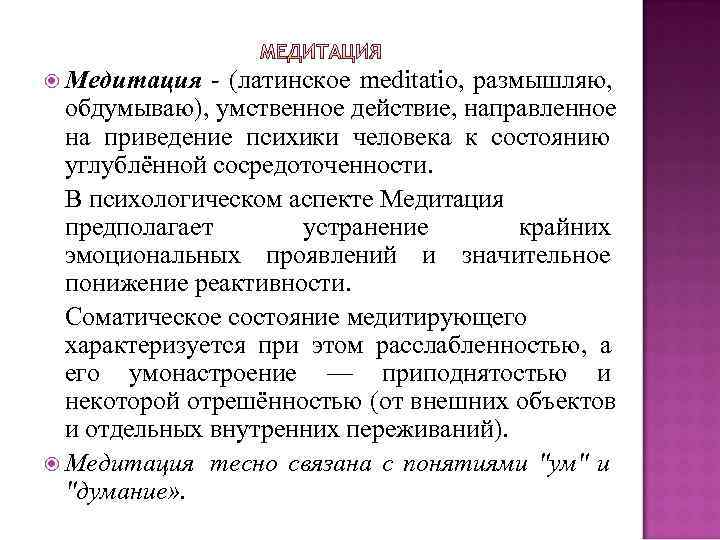 МЕДИТАЦИЯ

Медитация - (латинское meditatio, размышляю, обдумываю), умственное действие, направленное на приведение психики человека к состоянию углублённой сосредоточенности.

В психологическом аспекте Медитация предполагает устранение крайних эмоциональных проявлений и значительное понижение реактивности.

Соматическое состояние медитирующего характеризуется при этом расслабленностью, а его умонастроение — приподнятостью и некоторой отрешённостью (от внешних объектов и отдельных внутренних переживаний).

Медитация тесно связана с понятиями "ум" и "думание».